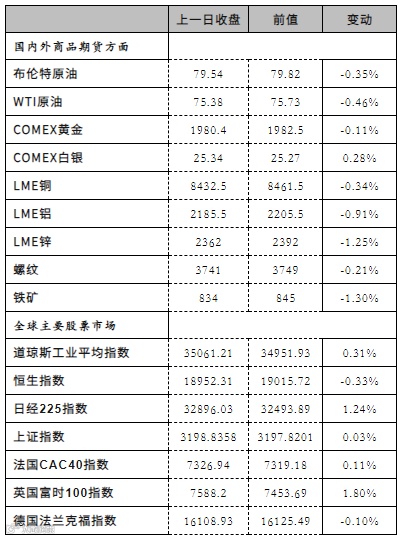 | | 上一日收盘 | 前值 | 变动 |
|---|---|---|---|
| 国内外商品期货方面 | | | |
| 布伦特原油 | 79.54 | 79.82 | -0.35% |
| WTI原油 | 75.38 | 75.73 | -0.46% |
| COMEX黄金 | 1980.4 | 1982.5 | -0.11% |
| COMEX白银 | 25.34 | 25.27 | 0.28% |
| LME铜 | 8432.5 | 8461.5 | -0.34% |
| LME铝 | 2185.5 | 2205.5 | -0.91% |
| LME锌 | 2362 | 2392 | -1.25% |
| 螺纹 | 3741 | 3749 | -0.21% |
| 铁矿 | 834 | 845 | -1.30% |
| 全球主要股票市场 | | | |
| 道琼斯工业平均指数 | 35061.21 | 34951.93 | 0.31% |
| 恒生指数 | 18952.31 | 19015.72 | -0.33% |
| 日经225指数 | 32896.03 | 32493.89 | 1.24% |
| 上证指数 | 3198.8358 | 3197.8201 | 0.03% |
| 法国CAC40指数 | 7326.94 | 7319.18 | 0.11% |
| 英国富时100指数 | 7588.2 | 7453.69 | 1.80% |
| 德国法兰克福指数 | 16108.93 | 16125.49 | -0.10% |